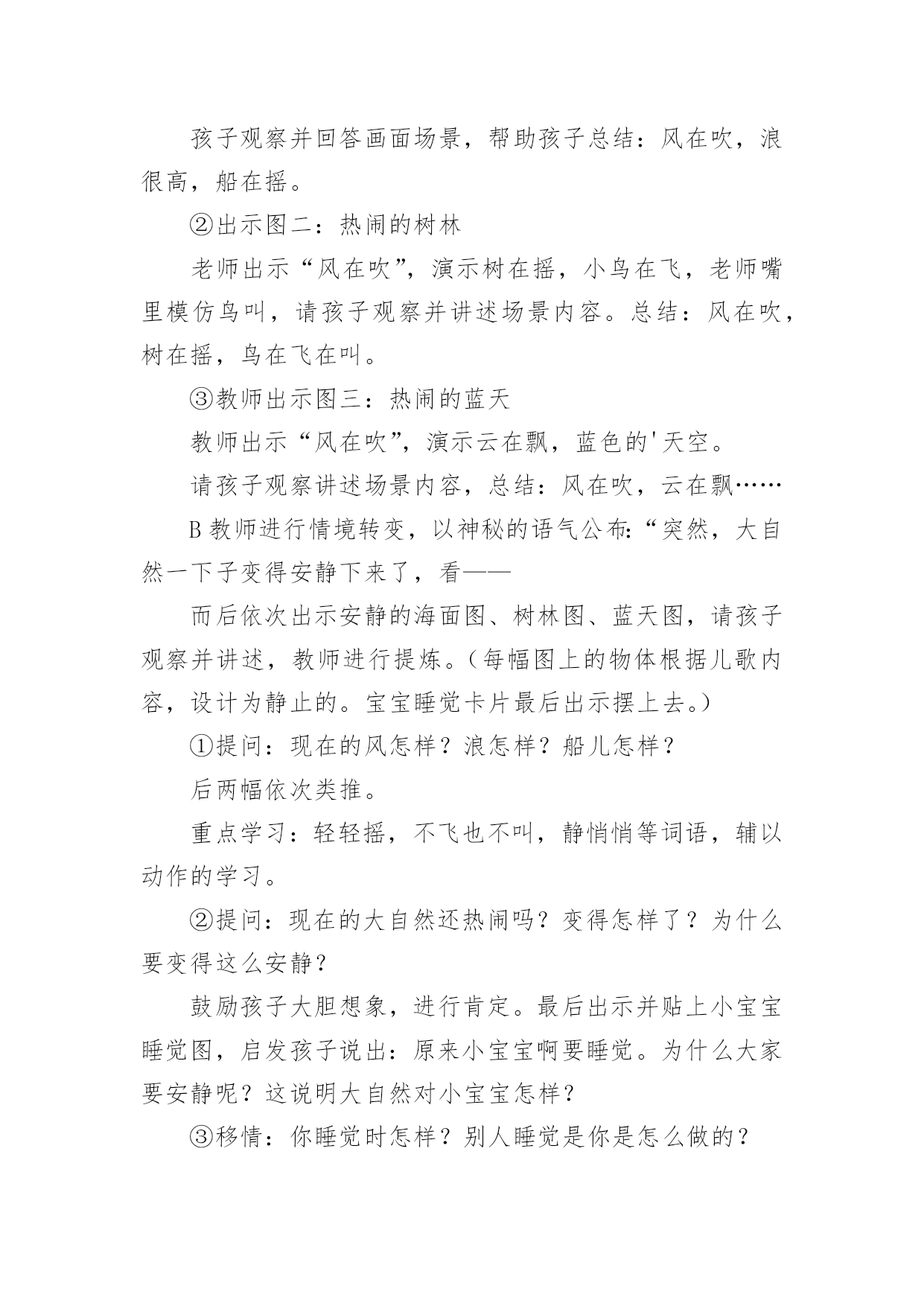 孩子观察并回答画面场景，帮助孩子总结：风在吹，浪很高，船在摇。

②出示图二：热闹的树林

老师出示“风在吹”，演示树在摇，小鸟在飞，老师嘴里模仿鸟叫，请孩子观察并讲述场景内容。总结：风在吹，树在摇，鸟在飞在叫。

③教师出示图三：热闹的蓝天

教师出示“风在吹”，演示云在飘，蓝色的'天空。

请孩子观察讲述场景内容，总结：风在吹，云在飘……

B 教师进行情境转变，以神秘的语气公布:“突然，大自然一下子变得安静下来了，看——

而后依次出示安静的海面图、树林图、蓝天图，请孩子观察并讲述，教师进行提炼。(每幅图上的物体根据儿歌内容，设计为静止的。宝宝睡觉卡片最后出示摆上去。)

①提问：现在的风怎样？浪怎样？船儿怎样？

后两幅依次类推。

重点学习：轻轻摇，不飞也不叫，静悄悄等词语，辅以动作的学习。

②提问：现在的大自然还热闹吗？变得怎样了？为什么要变得这么安静？

鼓励孩子大胆想象，进行肯定。最后出示并贴上小宝宝睡觉图，启发孩子说出：原来小宝宝啊要睡觉。为什么大家要安静呢？这说明大自然对小宝宝怎样？

③移情：你睡觉时怎样？别人睡觉是你是怎么做的？